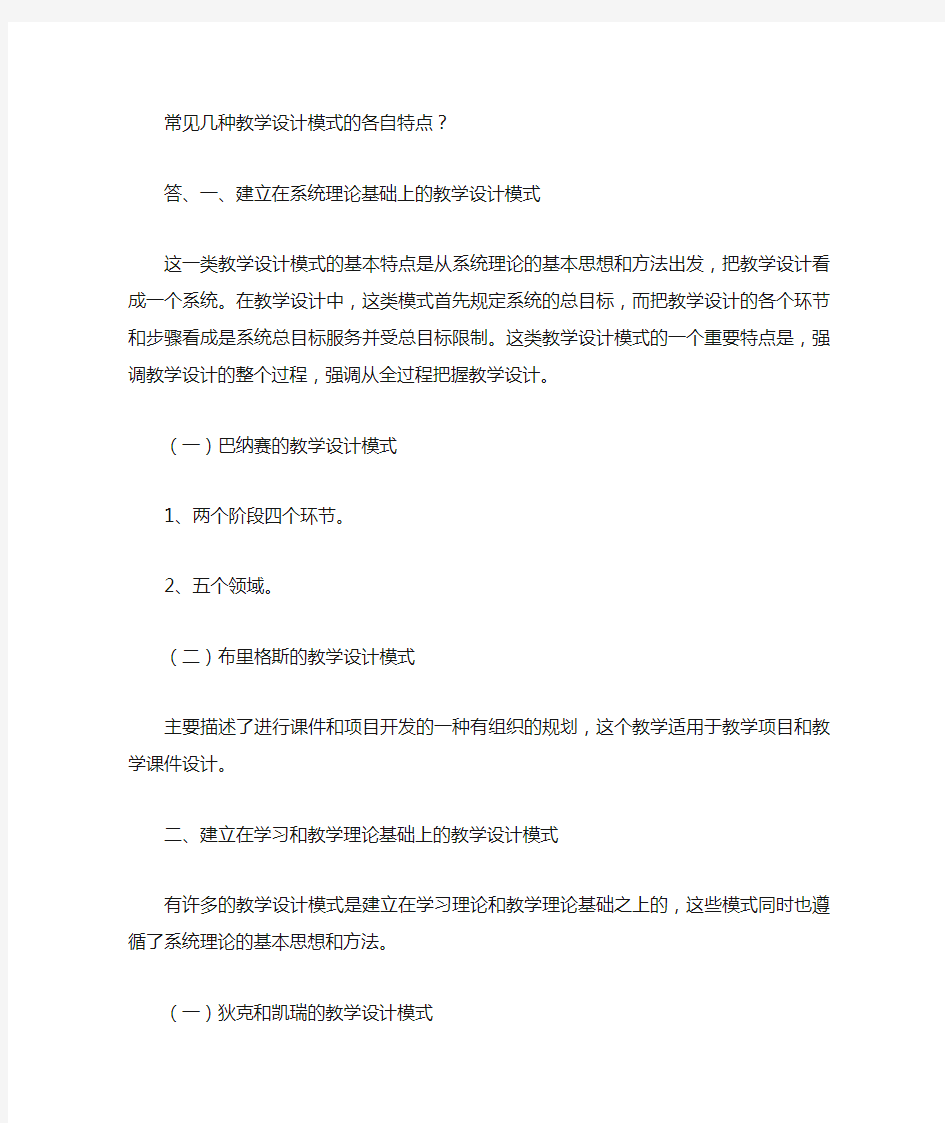 常见几种教学设计模式的各自特点？

答、一、建立在系统理论基础上的教学设计模式

这一类教学设计模式的基本特点是从系统理论的基本思想和方法出发，把教学设计看成一个系统。在教学设计中，这类模式首先规定系统的总目标，而把教学设计的各个环节和步骤看成是系统总目标服务并受总目标限制。这类教学设计模式的一个重要特点是，强调教学设计的整个过程，强调从全过程把握教学设计。

（一）巴纳赛的教学设计模式

1、两个阶段四个环节。

2、五个领域。

（二）布里格斯的教学设计模式

主要描述了进行课件和项目开发的一种有组织的规划，这个教学适用于教学项目和教学课件设计。

二、建立在学习和教学理论基础上的教学设计模式

有许多的教学设计模式是建立在学习理论和教学理论基础之上的，这些模式同时也遵循了系统理论的基本思想和方法。

（一）狄克和凯瑞的教学设计模式